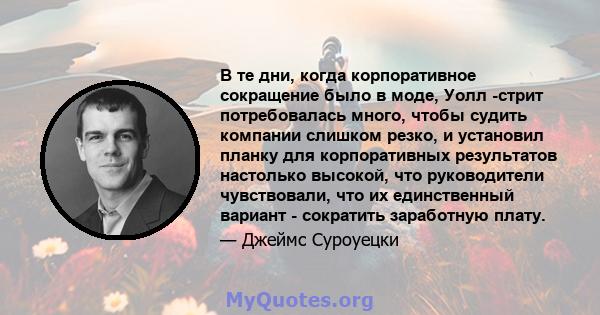 В те дни, когда корпоративное сокращение было в моде, Уолл -стрит потребовалась много, чтобы судить компании слишком резко, и установил планку для корпоративных результатов настолько высокой, что руководители чувствовали, что их единственный вариант - сократить заработную плату.
— Джеймс Суроуецки

MyQuotes.org